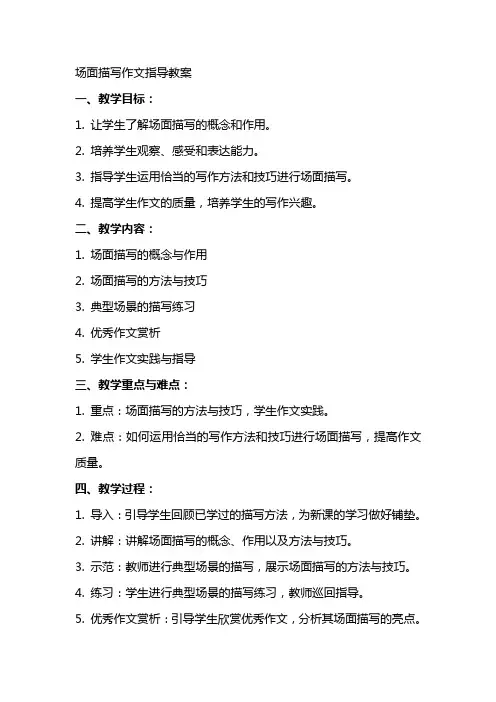 场面描写作文指导教案

一、教学目标：

1. 让学生了解场面描写的概念和作用。

2. 培养学生观察、感受和表达能力。

3. 指导学生运用恰当的写作方法和技巧进行场面描写。

4. 提高学生作文的质量，培养学生的写作兴趣。

二、教学内容：

1. 场面描写的概念与作用

2. 场面描写的方法与技巧

3. 典型场景的描写练习

4. 优秀作文赏析

5. 学生作文实践与指导

三、教学重点与难点：

1. 重点：场面描写的方法与技巧，学生作文实践。

2. 难点：如何运用恰当的写作方法和技巧进行场面描写，提高作文质量。

四、教学过程：

1. 导入：引导学生回顾已学过的描写方法，为新课的学习做好铺垫。

2. 讲解：讲解场面描写的概念、作用以及方法与技巧。

3. 示范：教师进行典型场景的描写，展示场面描写的方法与技巧。

4. 练习：学生进行典型场景的描写练习，教师巡回指导。

5. 优秀作文赏析：引导学生欣赏优秀作文，分析其场面描写的亮点。